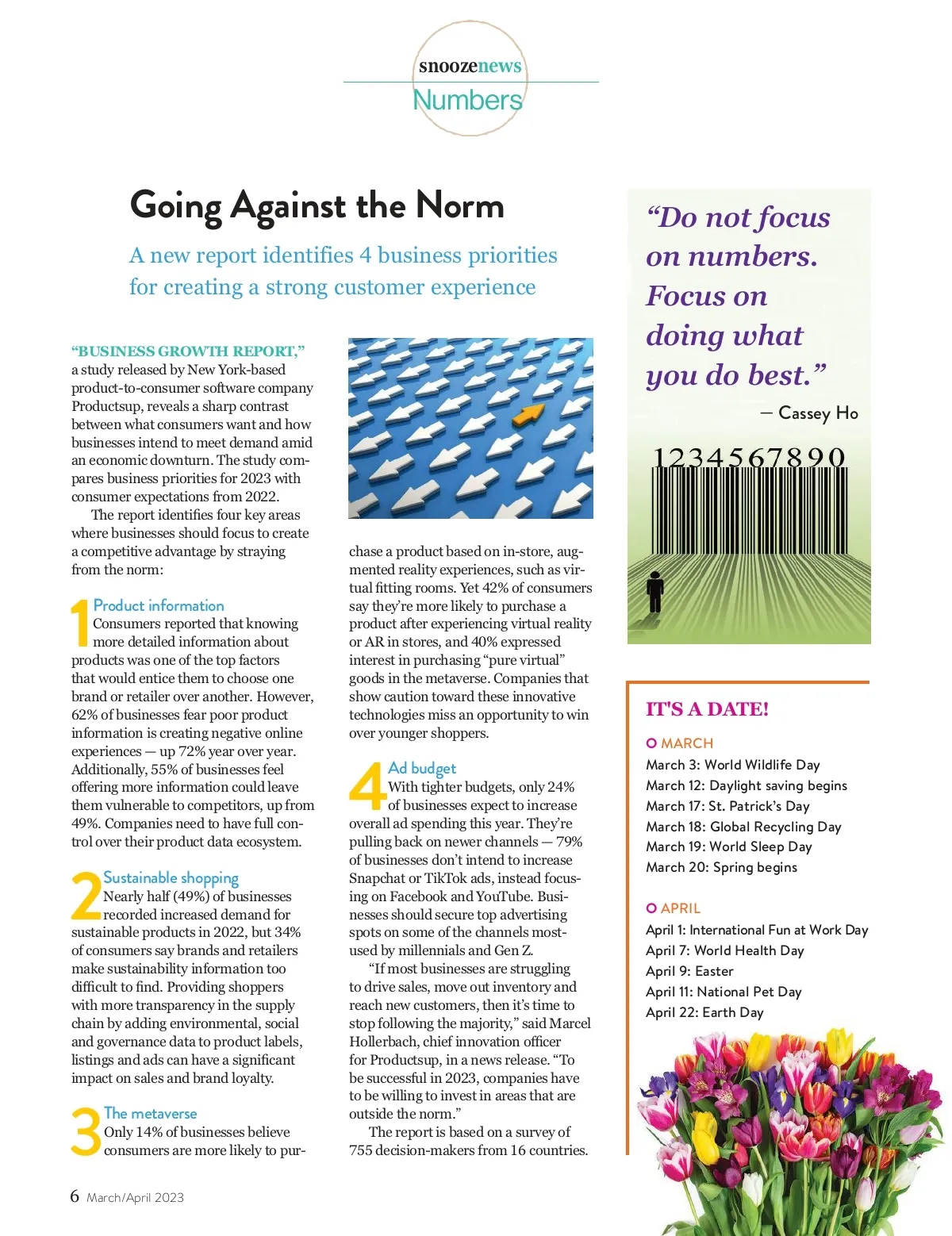 snoozenews
Numbers

Going Against the Norm

A new report identifies 4 business priorities for creating a strong customer experience

"BUSINESS GROWTH REPORT," a study released by New York-based product-to-consumer software company Productsup, reveals a sharp contrast between what consumers want and how businesses intend to meet demand amid an economic downturn. The study compares business priorities for 2023 with consumer expectations from 2022.

The report identifies four key areas where businesses should focus to create a competitive advantage by straying from the norm:

1 Product information
Consumers reported that knowing more detailed information about products was one of the top factors that would entice them to choose one brand or retailer over another. However, 62% of businesses fear poor product information is creating negative online experiences — up 72% year over year. Additionally, 55% of businesses feel offering more information could leave them vulnerable to competitors, up from 49%. Companies need to have full control over their product data ecosystem.

2 Sustainable shopping
Nearly half (49%) of businesses recorded increased demand for sustainable products in 2022, but 34% of consumers say brands and retailers make sustainability information too difficult to find. Providing shoppers with more transparency in the supply chain by adding environmental, social and governance data to product labels, listings and ads can have a significant impact on sales and brand loyalty.

3 The metaverse
Only 14% of businesses believe consumers are more likely to purchase a product based on in-store, augmented reality experiences, such as virtual fitting rooms. Yet 42% of consumers say they're more likely to purchase a product after experiencing virtual reality or AR in stores, and 40% expressed interest in purchasing "pure virtual" goods in the metaverse. Companies that show caution toward these innovative technologies miss an opportunity to win over younger shoppers.

4 Ad budget
With tighter budgets, only 24% of businesses expect to increase overall ad spending this year. They're pulling back on newer channels — 79% of businesses don't intend to increase Snapchat or TikTok ads, instead focusing on Facebook and YouTube. Businesses should secure top advertising spots on some of the channels most-used by millennials and Gen Z.

"If most businesses are struggling to drive sales, move out inventory and reach new customers, then it's time to stop following the majority," said Marcel Hollerbach, chief innovation officer for Productsup, in a news release. "To be successful in 2023, companies have to be willing to invest in areas that are outside the norm."

The report is based on a survey of 755 decision-makers from 16 countries.

"Do not focus on numbers. Focus on doing what you do best."
— Cassey Ho

1234567890

IT'S A DATE!

MARCH
March 3: World Wildlife Day
March 12: Daylight saving begins
March 17: St. Patrick's Day
March 18: Global Recycling Day
March 19: World Sleep Day
March 20: Spring begins

APRIL
April 1: International Fun at Work Day
April 7: World Health Day
April 9: Easter
April 11: National Pet Day
April 22: Earth Day

6 March/April 2023